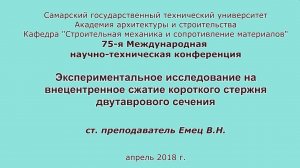 Самарский государственный технический университет
Академия архитектуры и строительства
Кафедра "Строительная механика и сопротивление материалов"
75-я Международная
научно-техническая конференция

Экспериментальное исследование на внецентренное сжатие короткого стержня двутаврового сечения

ст. преподаватель Емец В.Н.

апрель 2018 г.